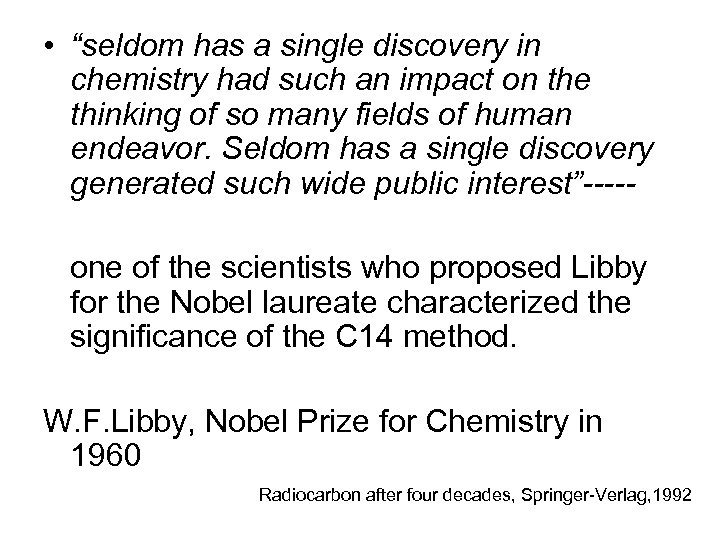 • "seldom has a single discovery in chemistry had such an impact on the thinking of so many fields of human endeavor. Seldom has a single discovery generated such wide public interest"-----

one of the scientists who proposed Libby for the Nobel laureate characterized the significance of the C14 method.

W.F.Libby, Nobel Prize for Chemistry in 1960

Radiocarbon after four decades, Springer-Verlag,1992